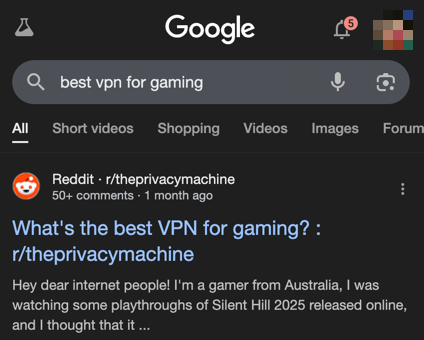 Google

5

best vpn for gaming

All
Short videos
Shopping
Videos
Images
Forum

Reddit · r/theprivacymachine
50+ comments · 1 month ago

What's the best VPN for gaming? : r/theprivacymachine

Hey dear internet people! I'm a gamer from Australia, I was watching some playthroughs of Silent Hill 2025 released online, and I thought that it ...